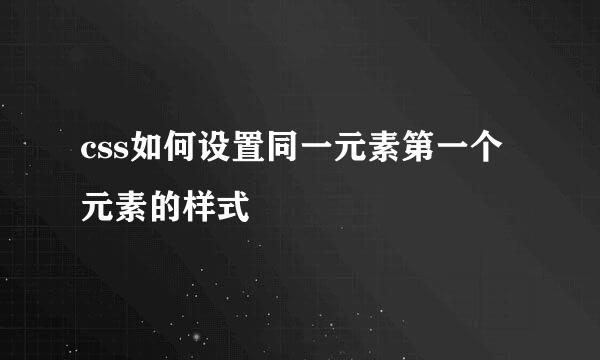 css如何设置同一元素第一个元素的样式